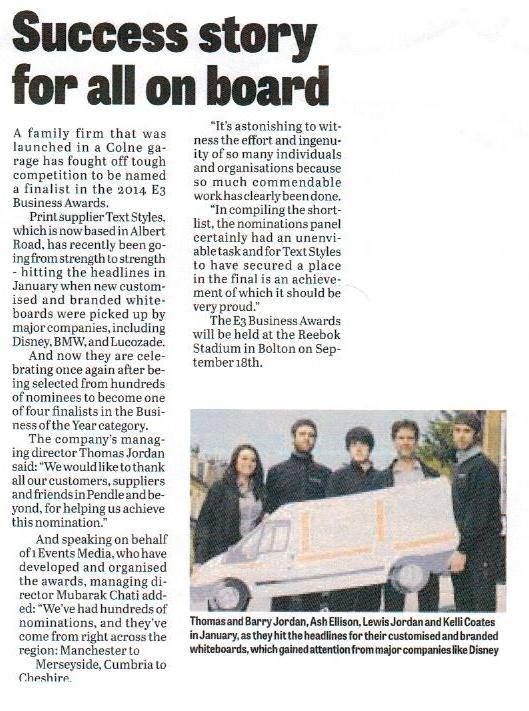 Success story for all on board

A family firm that was launched in a Colne garage has fought off tough competition to be named a finalist in the 2014 E3 Business Awards.

Print supplier Text Styles, which is now based in Albert Road, has recently been going from strength to strength - hitting the headlines in January when new customised and branded whiteboards were picked up by major companies, including Disney, BMW, and Lucozade.

And now they are celebrating once again after being selected from hundreds of nominees to become one of four finalists in the Business of the Year category.

The company's managing director Thomas Jordan said: "We would like to thank all our customers, suppliers and friends in Pendle and beyond, for helping us achieve this nomination."

And speaking on behalf of 1 Events Media, who have developed and organised the awards, managing director Mubarak Chati added: "We've had hundreds of nominations, and they've come from right across the region: Manchester to Merseyside, Cumbria to Cheshire.

"It's astonishing to witness the effort and ingenuity of so many individuals and organisations because so much commendable work has clearly been done.

"In compiling the shortlist, the nominations panel certainly had an unenviable task and for Text Styles to have secured a place in the final is an achievement of which it should be very proud."

The E3 Business Awards will be held at the Reebok Stadium in Bolton on September 18th.

Thomas and Barry Jordan, Ash Ellison, Lewis Jordan and Kelli Coates in January, as they hit the headlines for their customised and branded whiteboards, which gained attention from major companies like Disney